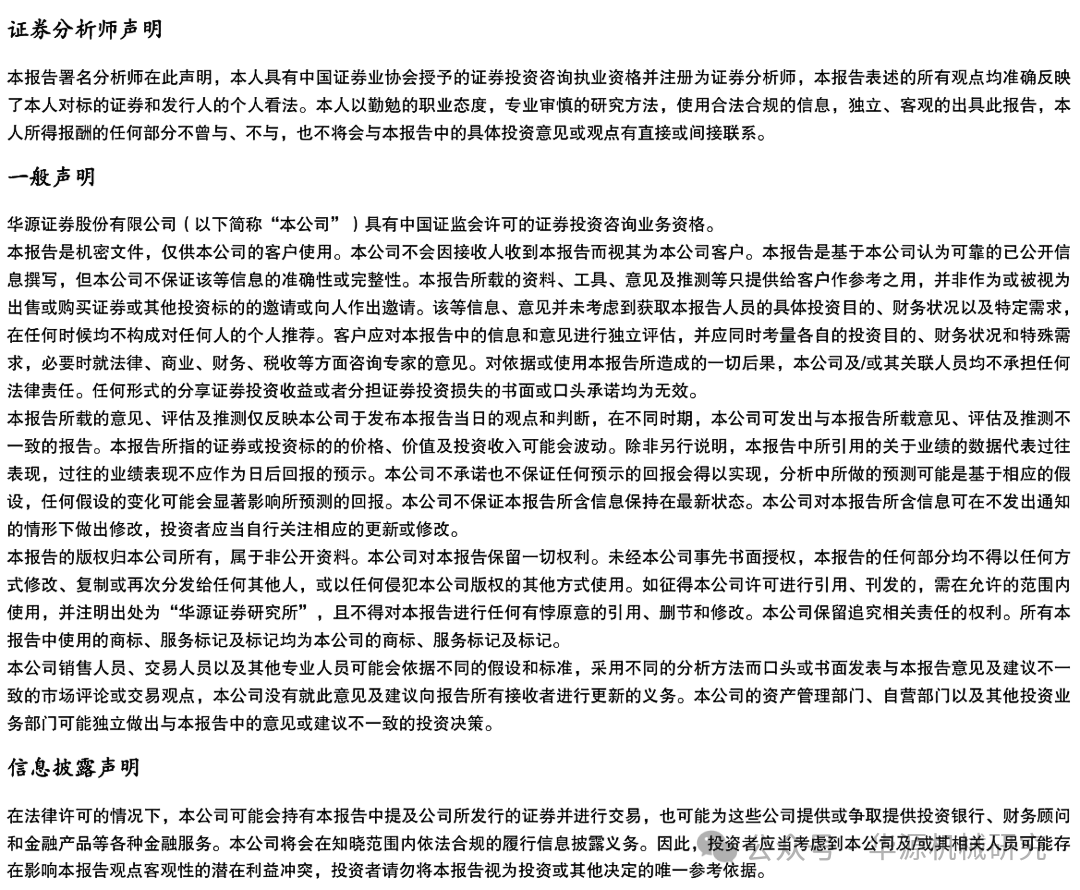 证券分析师声明

本报告署名分析师在此声明，本人具有中国证券业协会授予的证券投资咨询执业资格并注册为证券分析师，本报告表述的所有观点均准确反映了本人对标的证券和发行人的个人看法。本人以勤勉的职业态度，专业审慎的研究方法，使用合法合规的信息，独立、客观的出具此报告，本人所得报酬的任何部分不曾与、不与，也不将会与本报告中的具体投资意见或观点有直接或间接联系。

一般声明

华源证券股份有限公司（以下简称“本公司”）具有中国证监会许可的证券投资咨询业务资格。
本报告是机密文件，仅供本公司的客户使用。本公司不会因接收人收到本报告而视其为本公司客户。本报告是基于本公司认为可靠的已公开信息撰写，但本公司不保证该等信息的准确性或完整性。本报告所载的资料、工具、意见及推测等只提供给客户作参考之用，并非作为或被视为出售或购买证券或其他投资标的的邀请或向人作出邀请。该等信息、意见并未考虑到获取本报告人员的具体投资目的、财务状况以及特定需求，在任何时候均不构成对任何人的个人推荐。客户应对本报告中的信息和意见进行独立评估，并应同时考量各自的投资目的、财务状况和特殊需求，必要时就法律、商业、财务、税收等方面咨询专家的意见。对依据或使用本报告所造成的一切后果，本公司及/或其关联人员均不承担任何法律责任。任何形式的分享证券投资收益或者分担证券投资损失的书面或口头承诺均为无效。
本报告所载的意见、评估及推测仅反映本公司于发布本报告当日的观点和判断，在不同时期，本公司可发出与本报告所载意见、评估及推测不一致的报告。本报告所指的证券或投资标的的价格、价值及投资收入可能会波动。除非另行说明，本报告中所引用的关于业绩的数据代表过往表现，过往的业绩表现不应作为日后回报的预示。本公司不承诺也不保证任何预示的回报会得以实现，分析中所做的预测可能是基于相应的假设，任何假设的变化可能会显著影响所预测的回报。本公司不保证本报告所含信息保持在最新状态。本公司对本报告所含信息可在不发出通知的情形下做出修改，投资者应当自行关注相应的更新或修改。
本报告的版权归本公司所有，属于非公开资料。本公司对本报告保留一切权利。未经本公司事先书面授权，本报告的任何部分均不得以任何方式修改、复制或再次分发给任何其他人，或以任何侵犯本公司版权的其他方式使用。如征得本公司许可进行引用、刊发的，需在允许的范围内使用，并注明出处为“华源证券研究所”，且不得对本报告进行任何有悖原意的引用、删节和修改。本公司保留追究相关责任的权利。所有本报告中使用的商标、服务标记及标记均为本公司的商标、服务标记及标记。
本公司销售人员、交易人员以及其他专业人员可能会依据不同的假设和标准，采用不同的分析方法而口头或书面发表与本报告意见及建议不一致的市场评论或交易观点，本公司没有就此意见及建议向报告所有接收者进行更新的义务。本公司的资产管理部门、自营部门以及其他投资业务部门可能独立做出与本报告中的意见或建议不一致的投资决策。

信息披露声明

在法律许可的情况下，本公司可能会持有本报告中提及公司所发行的证券并进行交易，也可能为这些公司提供或争取提供投资银行、财务顾问和金融产品等各种金融服务。本公司将会在知晓范围内依法合规的履行信息披露义务。因此，投资者应当考虑到本公司及/或其相关人员可能存在影响本报告观点客观性的潜在利益冲突，投资者请勿将本报告视为投资或其他决定的唯一参考依据。

公众号 · 华源机械研究